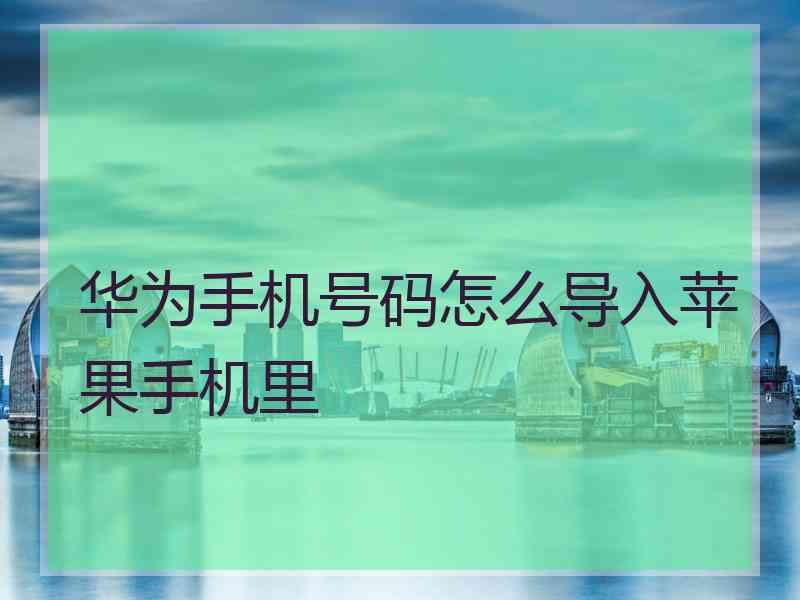 华为手机号码怎么导入苹果手机里